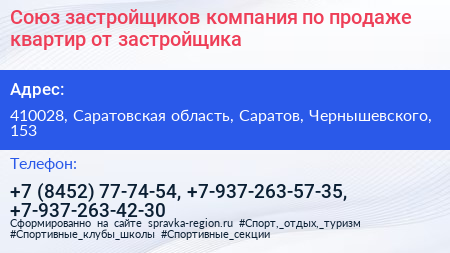 Союз застройщиков компания по продаже квартир от застройщика

Адрес:

410028, Саратовская область, Саратов, Чернышевского, 153

Телефон:

+7 (8452) 77-74-54, +7-937-263-57-35, +7-937-263-42-30

Сформированно на сайте spravka-region.ru #Спорт,_отдых,_туризм #Спортивные_клубы_школы #Спортивные_секции